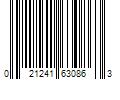 0 21241 63086 3